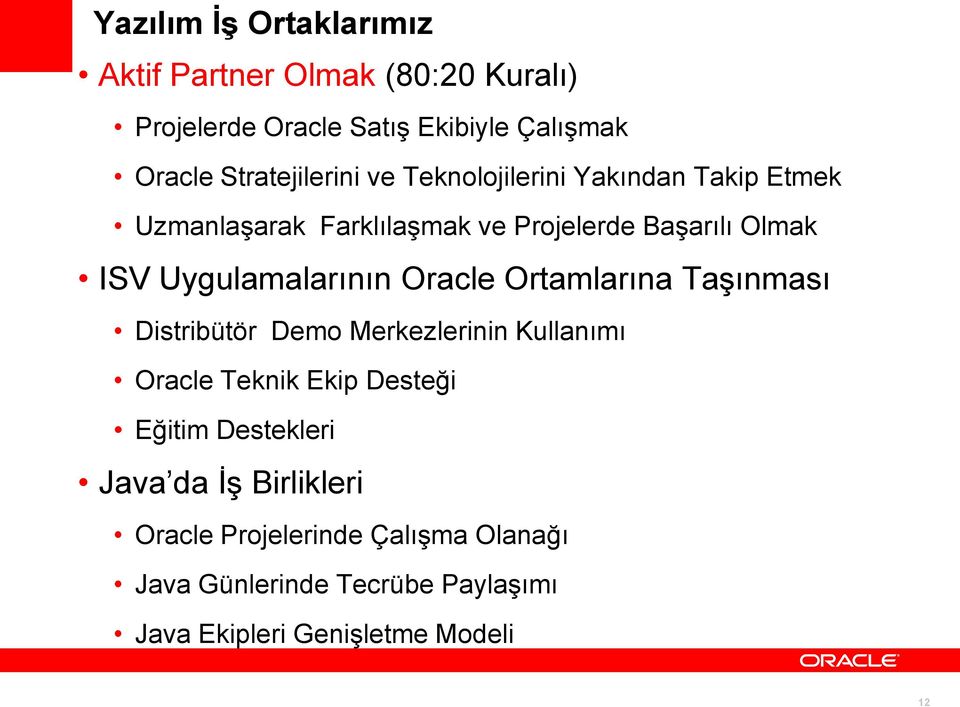 Yazılım İş Ortaklarımız

• Aktif Partner Olmak (80:20 Kuralı)
  • Projelerde Oracle Satış Ekibiyle Çalışmak
  • Oracle Stratejilerini ve Teknolojilerini Yakından Takip Etmek
  • Uzmanlaşarak Farklılaşmak ve Projelerde Başarılı Olmak
• ISV Uygulamalarının Oracle Ortamlarına Taşınması
  • Distribütör Demo Merkezlerinin Kullanımı
  • Oracle Teknik Ekip Desteği
  • Eğitim Destekleri
• Java'da İş Birlikleri
  • Oracle Projelerinde Çalışma Olanağı
  • Java Günlerinde Tecrübe Paylaşımı
  • Java Ekipleri Genişletme Modeli

ORACLE

12